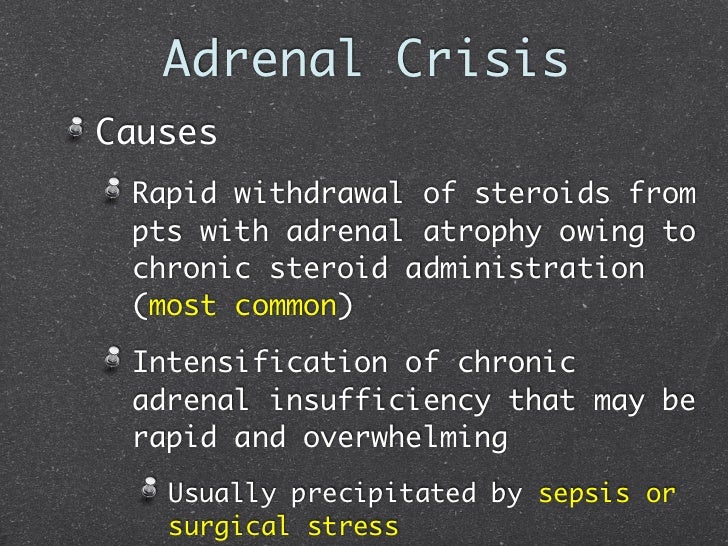 Adrenal Crisis

Causes

Rapid withdrawal of steroids from pts with adrenal atrophy owing to chronic steroid administration (most common)

Intensification of chronic adrenal insufficiency that may be rapid and overwhelming

Usually precipitated by sepsis or surgical stress